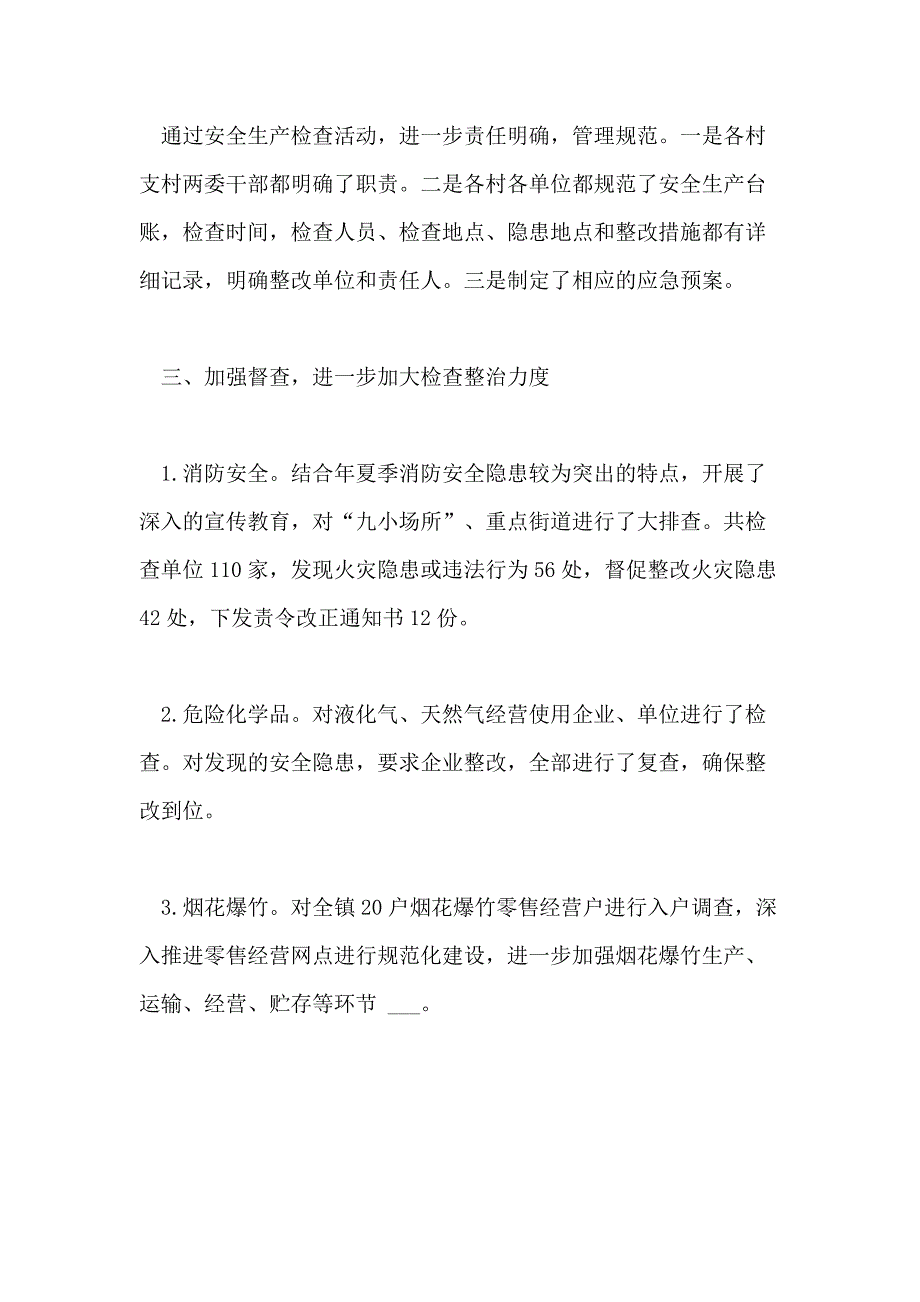 通过安全生产检查活动，进一步责任明确，管理规范。一是各村支村两委干部都明确了职责。二是各村各单位都规范了安全生产台账，检查时间，检查人员、检查地点、隐患地点和整改措施都有详细记录，明确整改单位和责任人。三是制定了相应的应急预案。

三、加强督查，进一步加大检查整治力度

1.消防安全。结合年夏季消防安全隐患较为突出的特点，开展了深入的宣传教育，对“九小场所”、重点街道进行了大排查。共检查单位110家，发现火灾隐患或违法行为56处，督促整改火灾隐患42处，下发责令改正通知书12份。

2.危险化学品。对液化气、天然气经营使用企业、单位进行了检查。对发现的安全隐患，要求企业整改，全部进行了复查，确保整改到位。

3.烟花爆竹。对全镇20户烟花爆竹零售经营户进行入户调查，深入推进零售经营网点进行规范化建设，进一步加强烟花爆竹生产、运输、经营、贮存等环节 ___。